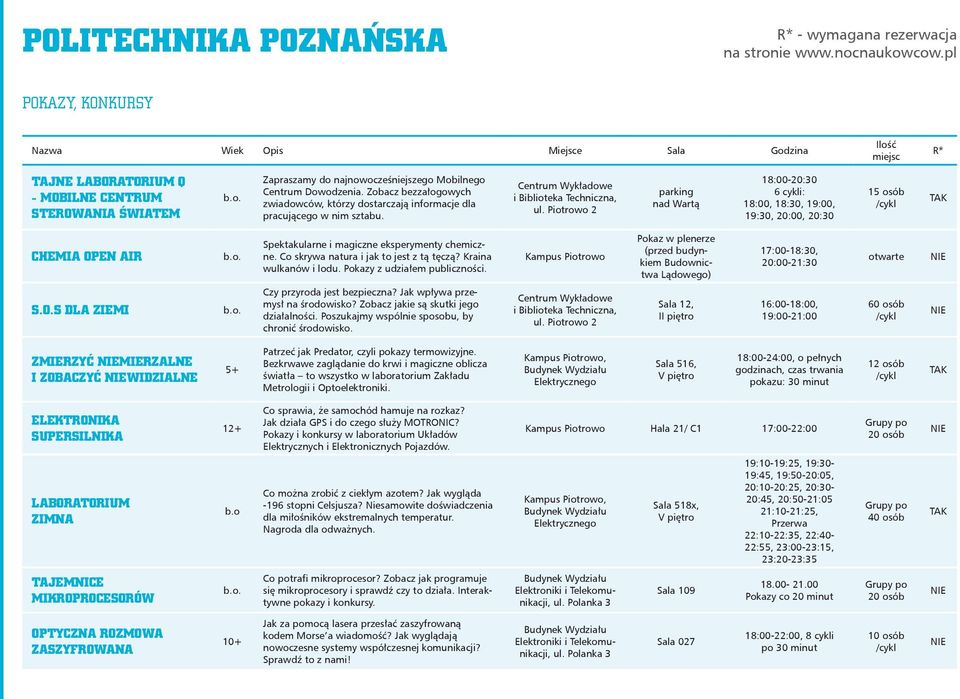 POLITECHNIKA POZNAŃSKA

R* - wymagana rezerwacja na stronie www.nocnaukowcow.pl

POKAZY, KONKURSY

| Nazwa | Wiek | Opis | Miejsce | Sala | Godzina | Ilość miejsc | R* |
|---|---|---|---|---|---|---|---|
| TAJNE LABORATORIUM Q - MOBILNE CENTRUM STEROWANIA ŚWIATEM | b.o. | Zapraszamy do najnowocześniejszego Mobilnego Centrum Dowodzenia. Zobacz bezzałogowych zwiadowców, którzy dostarczają informacje dla pracującego w nim sztabu. | Centrum Wykładowe i Biblioteka Techniczna, ul. Piotrowo 2 | parking nad Wartą | 18:00-20:30 6 cykli: 18:00, 18:30, 19:00, 19:30, 20:00, 20:30 | 15 osób /cykl | TAK |
| CHEMIA OPEN AIR | b.o. | Spektakularne i magiczne eksperymenty chemiczne. Co skrywa natura i jak to jest z tą tęczą? Kraina wulkanów i lodu. Pokazy z udziałem publiczności. | Kampus Piotrowo | Pokaz w plenerze (przed budynkiem Budownictwa Lądowego) | 17:00-18:30, 20:00-21:30 | otwarte | NIE |
| S.O.S DLA ZIEMI | b.o. | Czy przyroda jest bezpieczna? Jak wpływa przemysł na środowisko? Zobacz jakie są skutki jego działalności. Poszukajmy wspólnie sposobu, by chronić środowisko. | Centrum Wykładowe i Biblioteka Techniczna, ul. Piotrowo 2 | Sala 12, II piętro | 16:00-18:00, 19:00-21:00 | 60 osób /cykl | NIE |
| ZMIERZYĆ NIEMIERZALNE I ZOBACZYĆ NIEWIDZIALNE | 5+ | Patrzeć jak Predator, czyli pokazy termowizyjne. Bezkrwawe zaglądanie do krwi i magiczne oblicza światła – to wszystko w laboratorium Zakładu Metrologii i Optoelektroniki. | Kampus Piotrowo, Budynek Wydziału Elektrycznego | Sala 516, V piętro | 18:00-24:00, o pełnych godzinach, czas trwania pokazu: 30 minut | 12 osób /cykl | TAK |
| ELEKTRONIKA SUPERSILNIKA | 12+ | Co sprawia, że samochód hamuje na rozkaz? Jak działa GPS i do czego służy MOTRONIC? Pokazy i konkursy w laboratorium Układów Elektrycznych i Elektronicznych Pojazdów. | Kampus Piotrowo | Hala 21/ C1 | 17:00-22:00 | Grupy po 20 osób | NIE |
| LABORATORIUM ZIMNA | b.o | Co można zrobić z ciekłym azotem? Jak wygląda -196 stopni Celsjusza? Niesamowite doświadczenia dla miłośników ekstremalnych temperatur. Nagroda dla odważnych. | Kampus Piotrowo, Budynek Wydziału Elektrycznego | Sala 518x, V piętro | 19:10-19:25, 19:30-19:45, 19:50-20:05, 20:10-20:25, 20:30-20:45, 20:50-21:05 21:10-21:25, Przerwa 22:10-22:35, 22:40-22:55, 23:00-23:15, 23:20-23:35 | Grupy po 40 osób | TAK |
| TAJEMNICE MIKROPROCESORÓW | b.o. | Co potrafi mikroprocesor? Zobacz jak programuje się mikroprocesory i sprawdź czy to działa. Interaktywne pokazy i konkursy. | Budynek Wydziału Elektroniki i Telekomunikacji, ul. Polanka 3 | Sala 109 | 18.00- 21.00 Pokazy co 20 minut | Grupy po 20 osób | NIE |
| OPTYCZNA ROZMOWA ZASZYFROWANA | 10+ | Jak za pomocą lasera przesłać zaszyfrowaną kodem Morse'a wiadomość? Jak wyglądają nowoczesne systemy współczesnej komunikacji? Sprawdź to z nami! | Budynek Wydziału Elektroniki i Telekomunikacji, ul. Polanka 3 | Sala 027 | 18:00-22:00, 8 cykli po 30 minut | 10 osób /cykl | NIE |